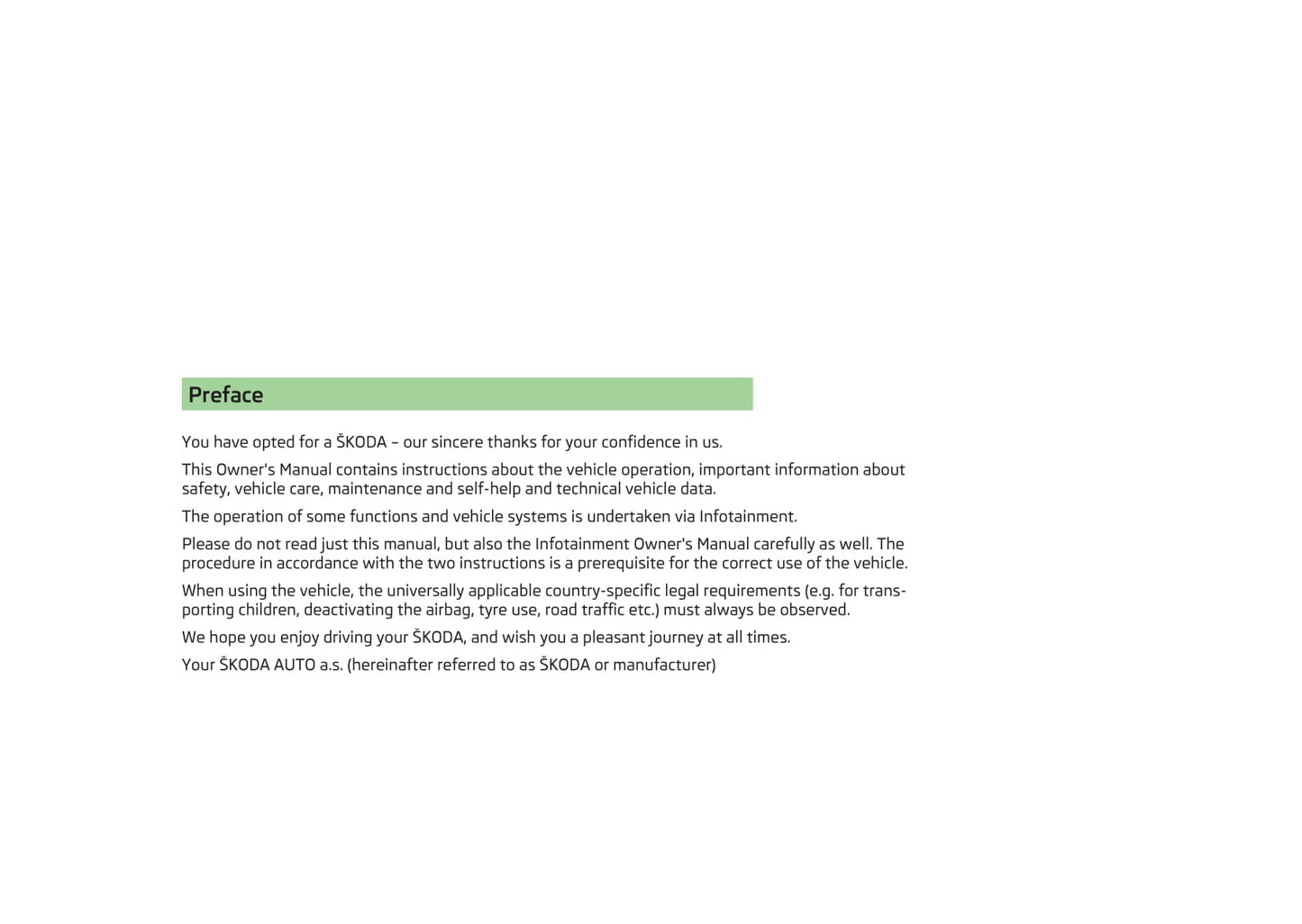 Preface

You have opted for a ŠKODA – our sincere thanks for your confidence in us.

This Owner's Manual contains instructions about the vehicle operation, important information about safety, vehicle care, maintenance and self-help and technical vehicle data.

The operation of some functions and vehicle systems is undertaken via Infotainment.

Please do not read just this manual, but also the Infotainment Owner's Manual carefully as well. The procedure in accordance with the two instructions is a prerequisite for the correct use of the vehicle.

When using the vehicle, the universally applicable country-specific legal requirements (e.g. for transporting children, deactivating the airbag, tyre use, road traffic etc.) must always be observed.

We hope you enjoy driving your ŠKODA, and wish you a pleasant journey at all times.

Your ŠKODA AUTO a.s. (hereinafter referred to as ŠKODA or manufacturer)